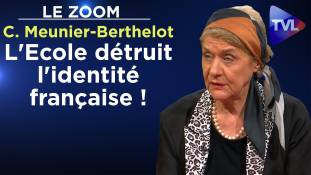 LE ZOOM
C. Meunier-Berthelot
L'Ecole détruit l'identité française !
TVL